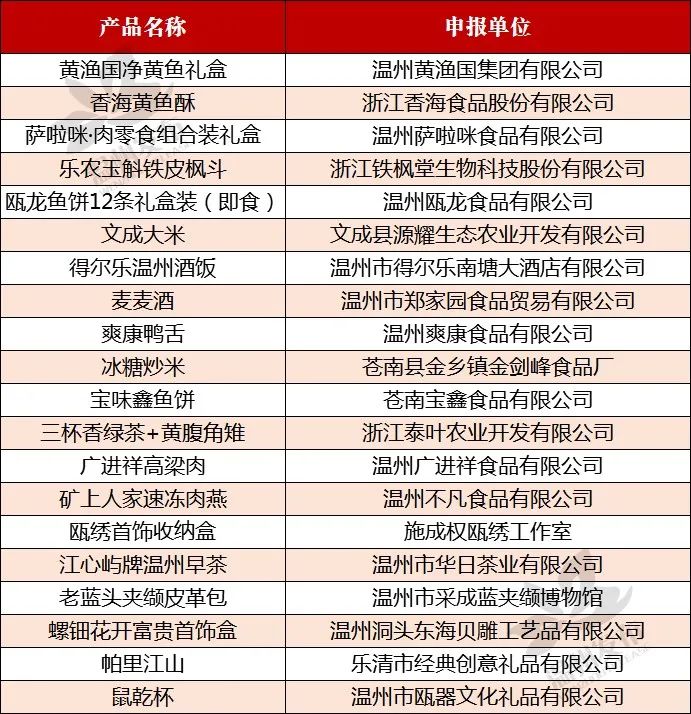 | 产品名称 | 申报单位 |
|---|---|
| 黄渔国净黄鱼礼盒 | 温州黄渔国集团有限公司 |
| 香海黄鱼酥 | 浙江香海食品股份有限公司 |
| 萨啦咪·肉零食组合装礼盒 | 温州萨啦咪食品有限公司 |
| 乐农玉斛铁皮枫斗 | 浙江铁枫堂生物科技股份有限公司 |
| 瓯龙鱼饼12条礼盒装（即食） | 温州瓯龙食品有限公司 |
| 文成大米 | 文成县源耀生态农业开发有限公司 |
| 得尔乐温州酒饭 | 温州市得尔乐南塘大酒店有限公司 |
| 麦麦酒 | 温州市郑家园食品贸易有限公司 |
| 爽康鸭舌 | 温州爽康食品有限公司 |
| 冰糖炒米 | 苍南县金乡镇金剑峰食品厂 |
| 宝味鑫鱼饼 | 苍南宝鑫食品有限公司 |
| 三杯香绿茶+黄腹角雉 | 浙江泰叶农业开发有限公司 |
| 广进祥高粱肉 | 温州广进祥食品有限公司 |
| 矿上人家速冻肉燕 | 温州不凡食品有限公司 |
| 瓯绣首饰收纳盒 | 施成权瓯绣工作室 |
| 江心屿牌温州早茶 | 温州市华日茶业有限公司 |
| 老蓝头夹缬皮革包 | 温州市采成蓝夹缬博物馆 |
| 螺钿花开富贵首饰盒 | 温州洞头东海贝雕工艺品有限公司 |
| 帕里江山 | 乐清市经典创意礼品有限公司 |
| 鼠乾杯 | 温州市瓯器文化礼品有限公司 |